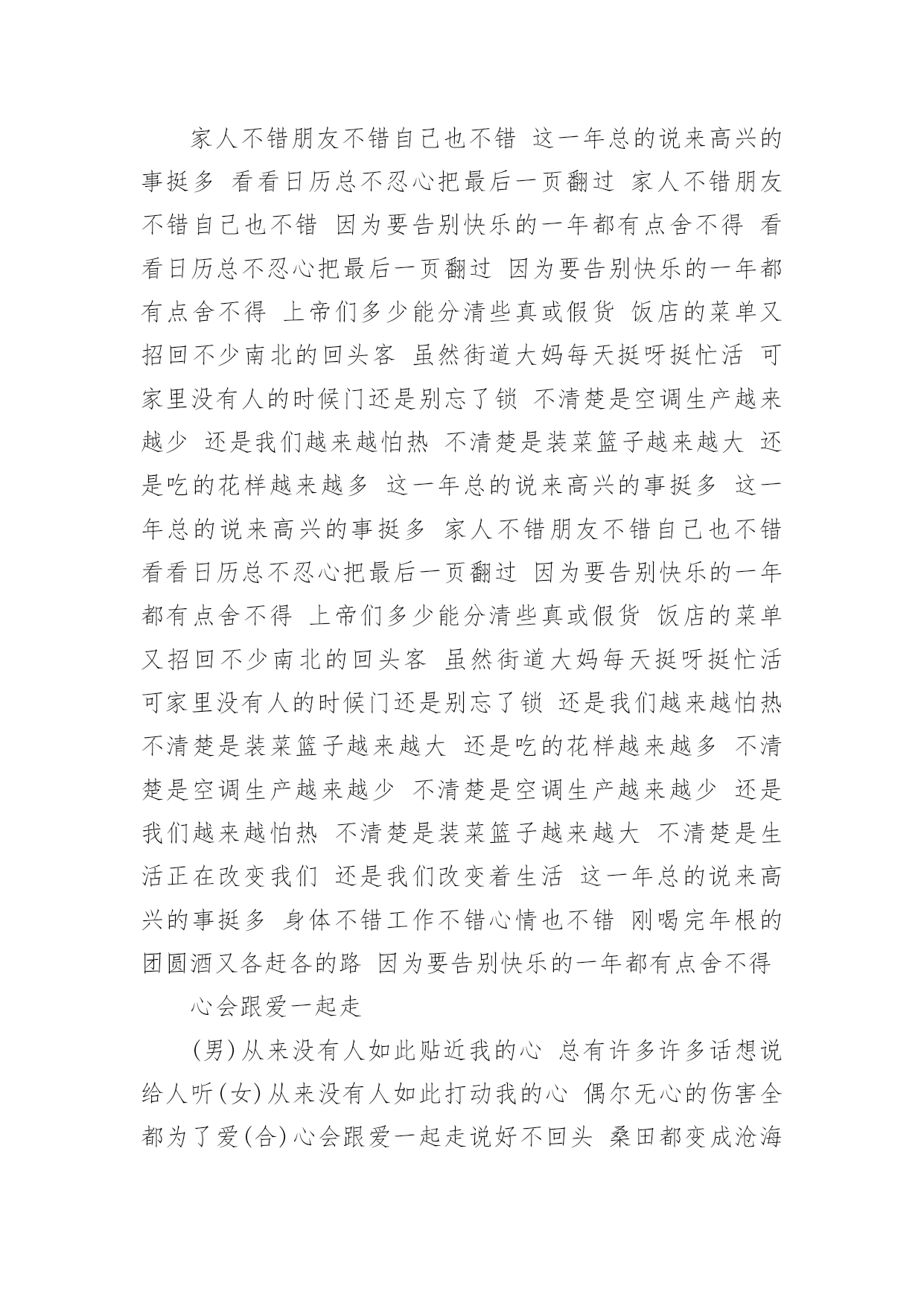 家人不错朋友不错自己也不错 这一年总的说来高兴的事挺多 看看日历总不忍心把最后一页翻过 家人不错朋友不错自己也不错 因为要告别快乐的一年都有点舍不得 看看日历总不忍心把最后一页翻过 因为要告别快乐的一年都有点舍不得 上帝们多少能分清些真或假货 饭店的菜单又招回不少南北的回头客 虽然街道大妈每天挺呀挺忙活 可家里没有人的时候门还是别忘了锁 不清楚是空调生产越来越少 还是我们越来越怕热 不清楚是装菜篮子越来越大 还是吃的花样越来越多 这一年总的说来高兴的事挺多 这一年总的说来高兴的事挺多 家人不错朋友不错自己也不错 看看日历总不忍心把最后一页翻过 因为要告别快乐的一年都有点舍不得 上帝们多少能分清些真或假货 饭店的菜单又招回不少南北的回头客 虽然街道大妈每天挺呀挺忙活 可家里没有人的时候门还是别忘了锁 还是我们越来越怕热 不清楚是装菜篮子越来越大 还是吃的花样越来越多 不清楚是空调生产越来越少 不清楚是空调生产越来越少 还是我们越来越怕热 不清楚是装菜篮子越来越大 不清楚是生活正在改变我们 还是我们改变着生活 这一年总的说来高兴的事挺多 身体不错工作不错心情也不错 刚喝完年根的团圆酒又各赶各的路 因为要告别快乐的一年都有点舍不得

心会跟爱一起走

(男)从来没有人如此贴近我的心 总有许多许多话想说给人听(女)从来没有人如此打动我的心 偶尔无心的伤害全都为了爱(合)心会跟爱一起走说好不回头 桑田都变成沧海